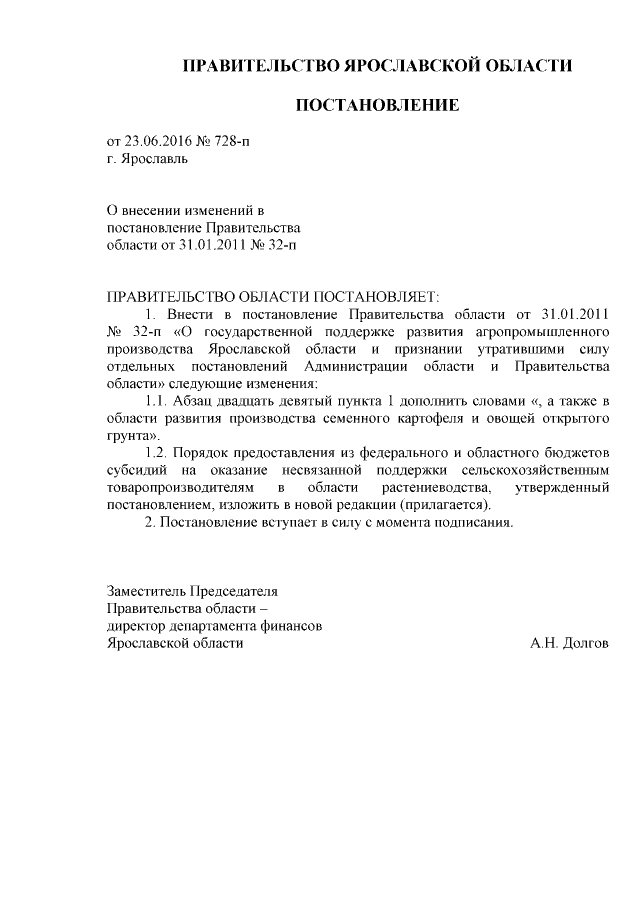 ПРАВИТЕЛЬСТВО ЯРОСЛАВСКОЙ ОБЛАСТИ

ПОСТАНОВЛЕНИЕ

от 23.06.2016 № 728-п
г. Ярославль

О внесении изменений в
постановление Правительства
области от 31.01.2011 № 32-п

ПРАВИТЕЛЬСТВО ОБЛАСТИ ПОСТАНОВЛЯЕТ:

1. Внести в постановление Правительства области от 31.01.2011 № 32-п «О государственной поддержке развития агропромышленного производства Ярославской области и признании утратившими силу отдельных постановлений Администрации области и Правительства области» следующие изменения:

1.1. Абзац двадцать девятый пункта 1 дополнить словами «, а также в области развития производства семенного картофеля и овощей открытого грунта».

1.2. Порядок предоставления из федерального и областного бюджетов субсидий на оказание несвязанной поддержки сельскохозяйственным товаропроизводителям в области растениеводства, утвержденный постановлением, изложить в новой редакции (прилагается).

2. Постановление вступает в силу с момента подписания.

Заместитель Председателя
Правительства области –
директор департамента финансов
Ярославской области А.Н. Долгов